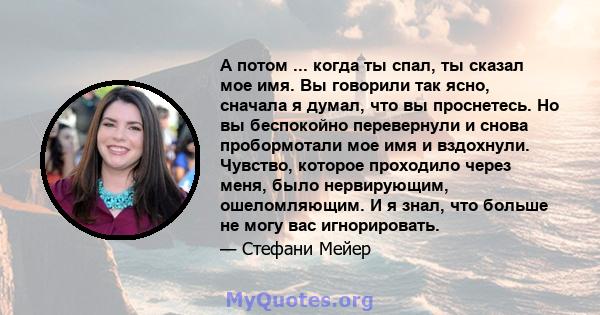 А потом ... когда ты спал, ты сказал мое имя. Вы говорили так ясно, сначала я думал, что вы проснетесь. Но вы беспокойно перевернули и снова пробормотали мое имя и вздохнули. Чувство, которое проходило через меня, было нервирующим, ошеломляющим. И я знал, что больше не могу вас игнорировать.

— Стефани Мейер

MyQuotes.org